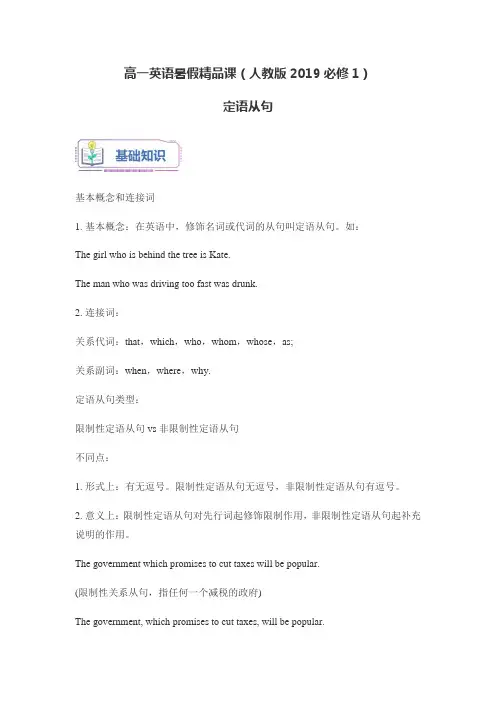 高一英语暑假精品课（人教版 2019 必修 1）

定语从句

基础知识

基本概念和连接词

1. 基本概念：在英语中，修饰名词或代词的从句叫定语从句。如：

The girl who is behind the tree is Kate.

The man who was driving too fast was drunk.

2. 连接词：

关系代词：that，which，who，whom，whose，as;

关系副词：when，where，why.

定语从句类型：

限制性定语从句 vs 非限制性定语从句

不同点：

1. 形式上：有无逗号。限制性定语从句无逗号，非限制性定语从句有逗号。

2. 意义上：限制性定语从句对先行词起修饰限制作用，非限制性定语从句起补充说明的作用。

The government which promises to cut taxes will be popular.

(限制性关系从句，指任何一个减税的政府)

The government, which promises to cut taxes, will be popular.